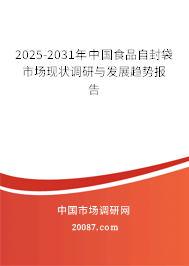 2025-2031年中国食品自封袋市场现状调研与发展趋势报告

中国市场调研网

20087.com